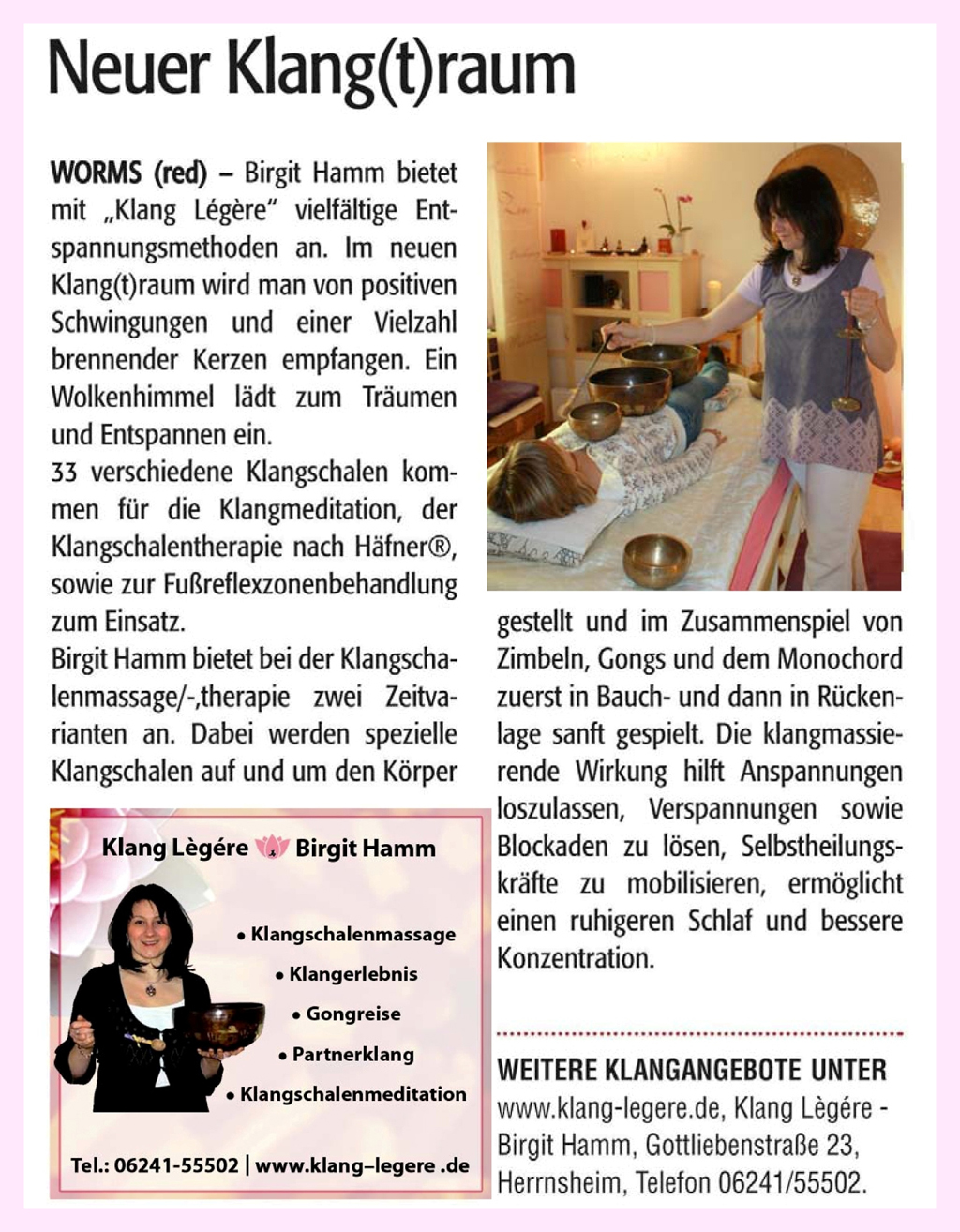 Neuer Klang(t)raum

WORMS (red) – Birgit Hamm bietet mit „Klang Légère“ vielfältige Entspannungsmethoden an. Im neuen Klang(t)raum wird man von positiven Schwingungen und einer Vielzahl brennender Kerzen empfangen. Ein Wolkenhimmel lädt zum Träumen und Entspannen ein.
33 verschiedene Klangschalen kommen für die Klangmeditation, der Klangschalentherapie nach Häfner®, sowie zur Fußreflexzonenbehandlung zum Einsatz.
Birgit Hamm bietet bei der Klangschalenmassage/-,therapie zwei Zeitvarianten an. Dabei werden spezielle Klangschalen auf und um den Körper gestellt und im Zusammenspiel von Zimbeln, Gongs und dem Monochord zuerst in Bauch- und dann in Rückenlage sanft gespielt. Die klangmassierende Wirkung hilft Anspannungen loszulassen, Verspannungen sowie Blockaden zu lösen, Selbstheilungskräfte zu mobilisieren, ermöglicht einen ruhigeren Schlaf und bessere Konzentration.

Klang Lègére Birgit Hamm
• Klangschalenmassage
• Klangerlebnis
• Gongreise
• Partnerklang
• Klangschalenmeditation
Tel.: 06241-55502 | www.klang–legere .de

WEITERE KLANGANGEBOTE UNTER
www.klang-legere.de, Klang Lègére - Birgit Hamm, Gottliebenstraße 23, Herrnsheim, Telefon 06241/55502.